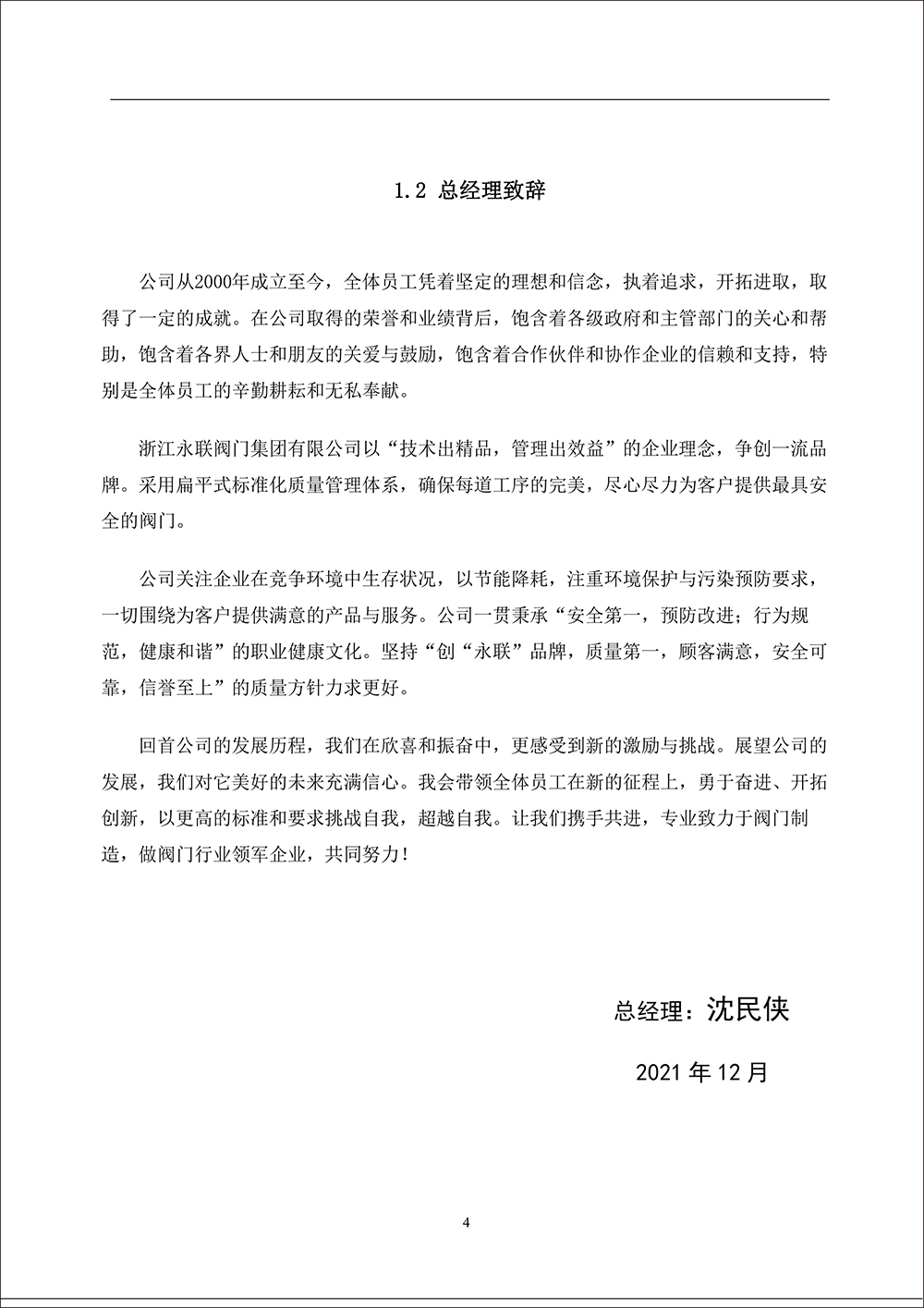 1.2 总经理致辞

公司从2000年成立至今，全体员工凭着坚定的理想和信念，执着追求，开拓进取，取得了一定的成就。在公司取得的荣誉和业绩背后，饱含着各级政府和主管部门的关心和帮助，饱含着各界人士和朋友的关爱与鼓励，饱含着合作伙伴和协作企业的信赖和支持，特别是全体员工的辛勤耕耘和无私奉献。

浙江永联阀门集团有限公司以“技术出精品，管理出效益”的企业理念，争创一流品牌。采用扁平式标准化质量管理体系，确保每道工序的完美，尽心尽力为客户提供最具安全的阀门。

公司关注企业在竞争环境中生存状况，以节能降耗，注重环境保护与污染预防要求，一切围绕为客户提供满意的产品与服务。公司一贯秉承“安全第一，预防改进；行为规范，健康和谐”的职业健康文化。坚持“创“永联”品牌，质量第一，顾客满意，安全可靠，信誉至上”的质量方针力求更好。

回首公司的发展历程，我们在欣喜和振奋中，更感受到新的激励与挑战。展望公司的发展，我们对它美好的未来充满信心。我会带领全体员工在新的征程上，勇于奋进、开拓创新，以更高的标准和要求挑战自我，超越自我。让我们携手共进，专业致力于阀门制造，做阀门行业领军企业，共同努力！

总经理：沈民侠

2021 年 12 月

4